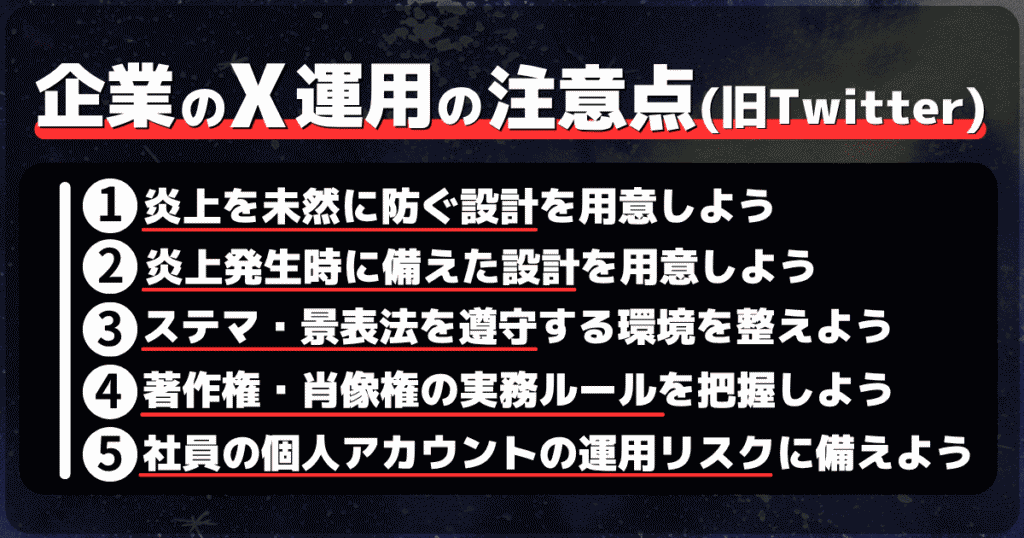 企業のX運用の注意点(旧Twitter)

1 炎上を未然に防ぐ設計を用意しよう
2 炎上発生時に備えた設計を用意しよう
3 ステマ・景表法を遵守する環境を整えよう
4 著作権・肖像権の実務ルールを把握しよう
5 社員の個人アカウントの運用リスクに備えよう